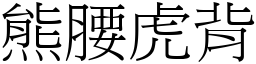 熊腰虎背